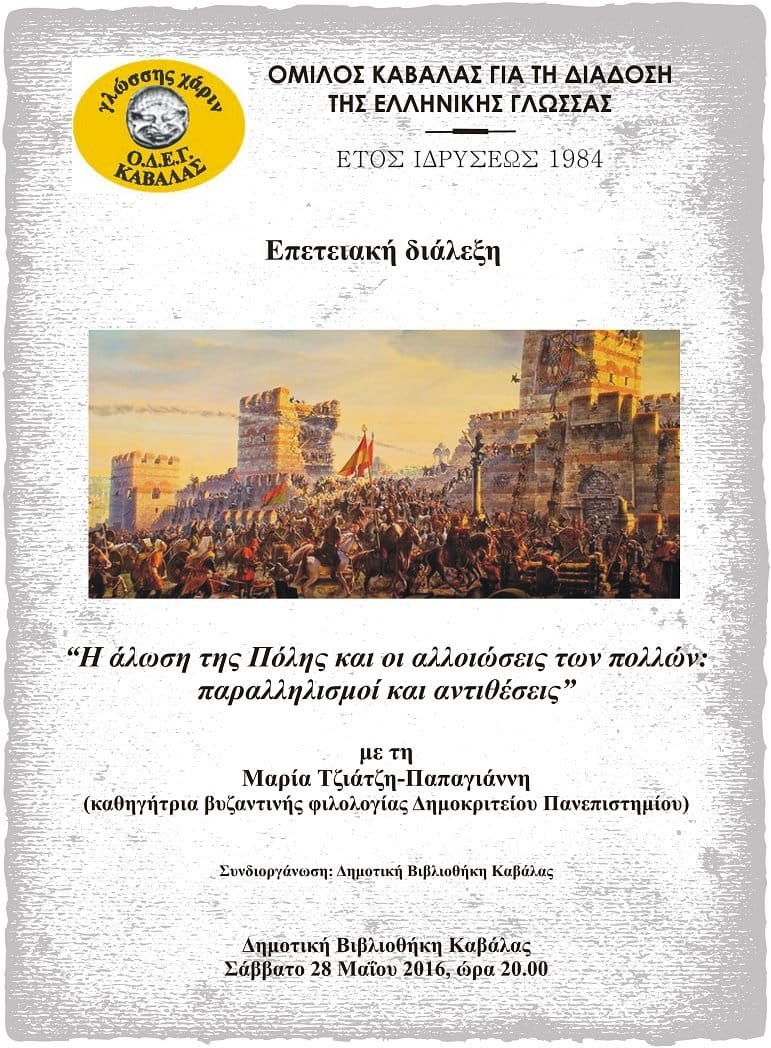 γλώσσης χάριν
Ο.Δ.Ε.Γ.
ΚΑΒΑΛΑΣ

ΟΜΙΛΟΣ ΚΑΒΑΛΑΣ ΓΙΑ ΤΗ ΔΙΑΔΟΣΗ
ΤΗΣ ΕΛΛΗΝΙΚΗΣ ΓΛΩΣΣΑΣ

ΕΤΟΣ ΙΔΡΥΣΕΩΣ 1984

Επετειακή διάλεξη

"Η άλωση της Πόλης και οι αλλοιώσεις των πολλών: παραλληλισμοί και αντιθέσεις"

με τη
Μαρία Τζιάτζη-Παπαγιάννη
(καθηγήτρια βυζαντινής φιλολογίας Δημοκριτείου Πανεπιστημίου)

Συνδιοργάνωση: Δημοτική Βιβλιοθήκη Καβάλας

Δημοτική Βιβλιοθήκη Καβάλας
Σάββατο 28 Μαΐου 2016, ώρα 20.00